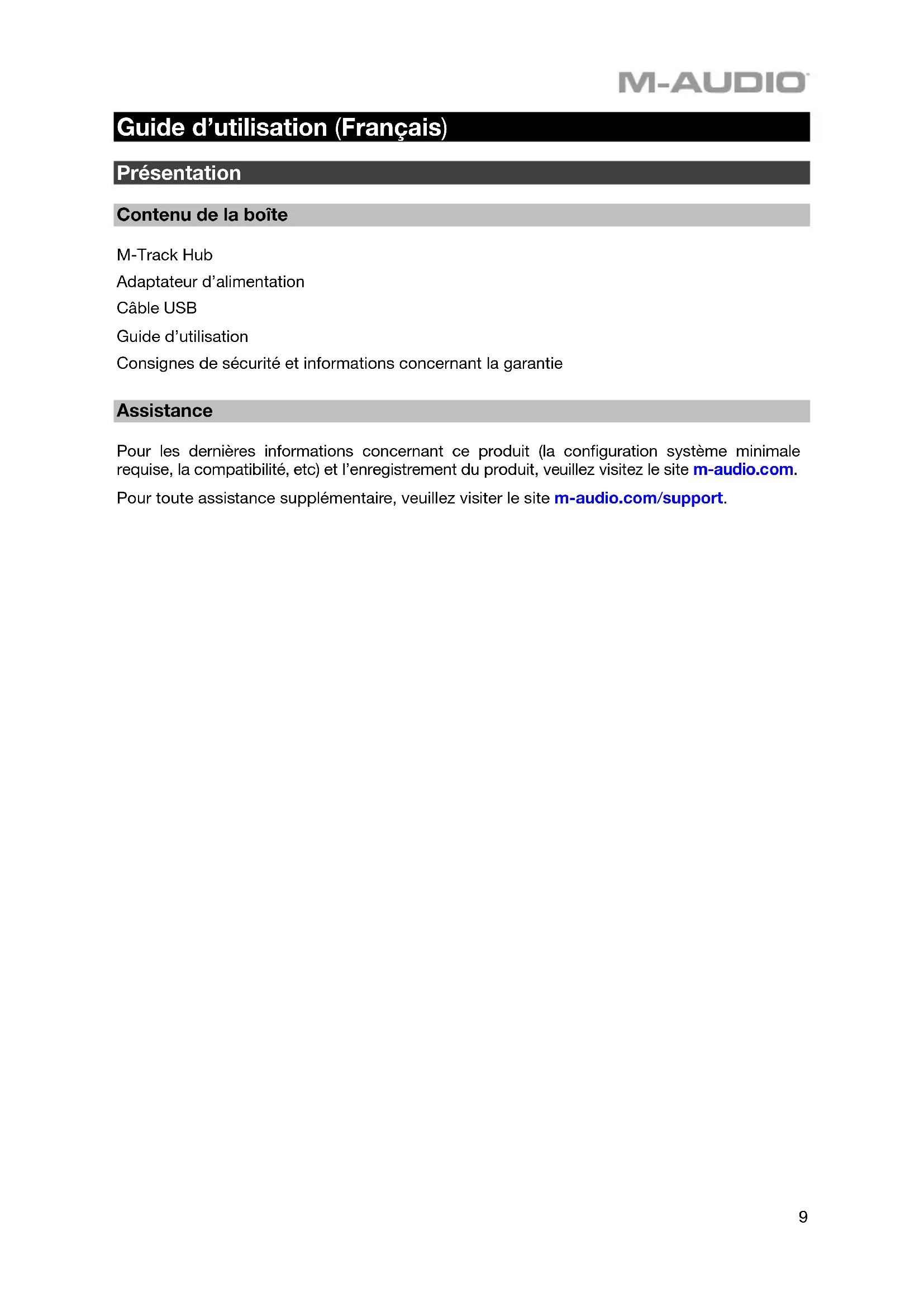 M-AUDIO

Guide d’utilisation (Français)

Présentation

Contenu de la boîte

M-Track Hub

Adaptateur d’alimentation

Câble USB

Guide d’utilisation

Consignes de sécurité et informations concernant la garantie

Assistance

Pour les dernières informations concernant ce produit (la configuration système minimale requise, la compatibilité, etc) et l’enregistrement du produit, veuillez visitez le site m-audio.com.

Pour toute assistance supplémentaire, veuillez visiter le site m-audio.com/support.

9